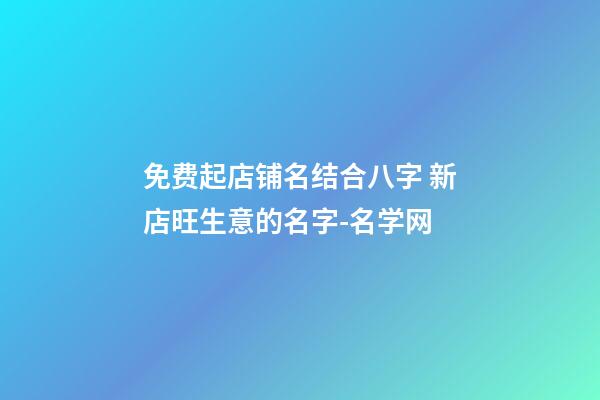 免费起店铺名结合八字 新店旺生意的名字-名学网